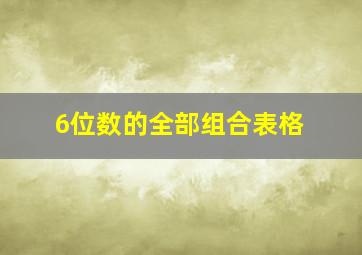 6位数的全部组合表格